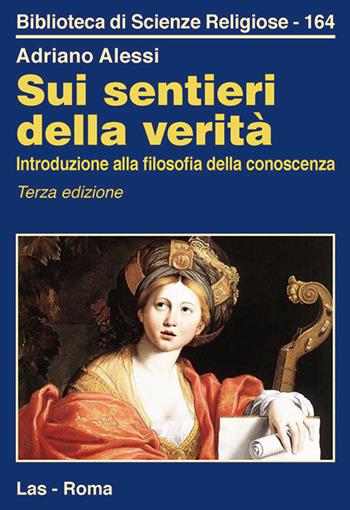 Biblioteca di Scienze Religiose - 164

Adriano Alessi

Sui sentieri della verità

Introduzione alla filosofia della conoscenza

Terza edizione

Las - Roma